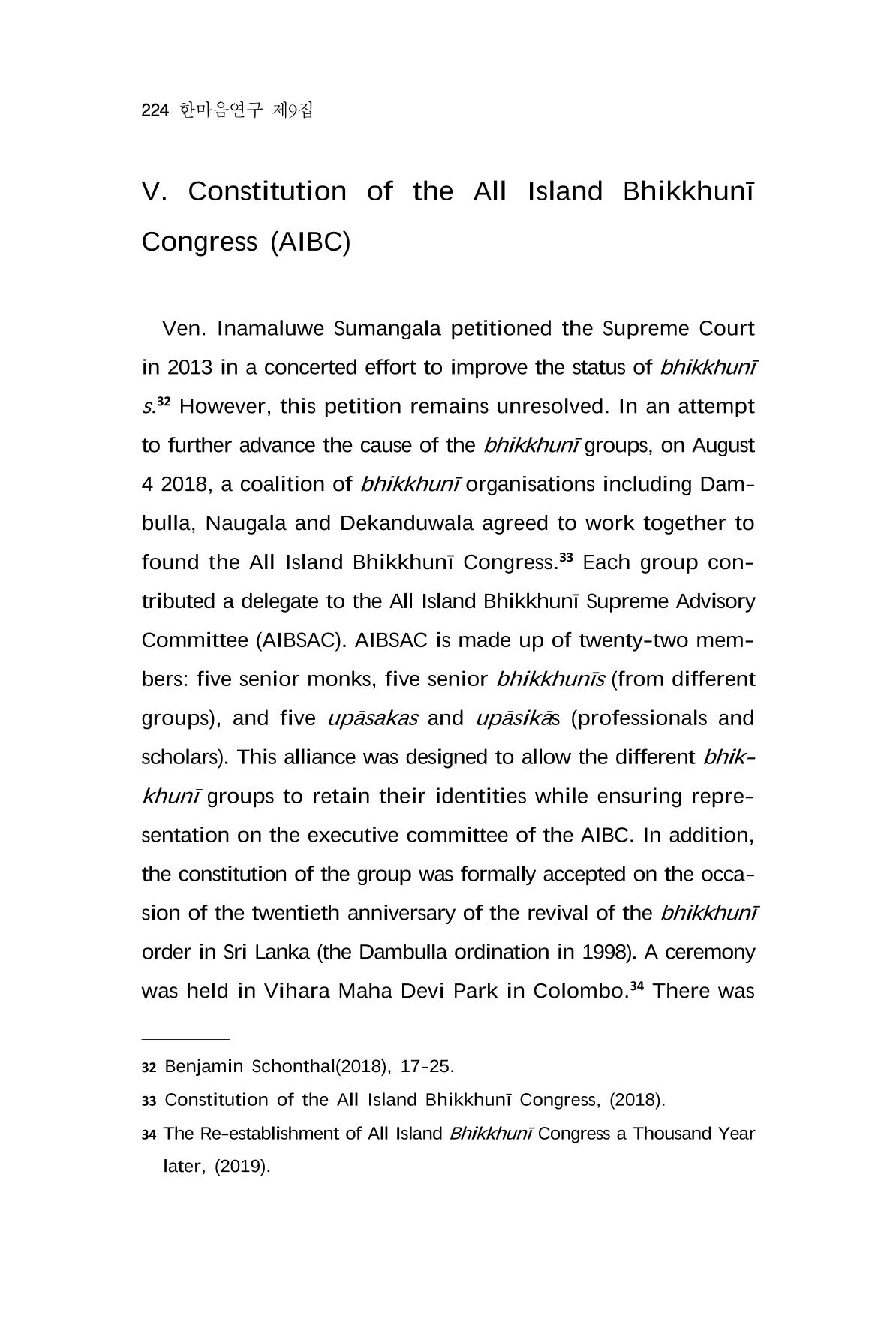 224 한마음연구 제9집

V. Constitution of the All Island Bhikkhunī Congress (AIBC)

Ven. Inamaluwe Sumangala petitioned the Supreme Court in 2013 in a concerted effort to improve the status of bhikkhunī s.$^{32}$ However, this petition remains unresolved. In an attempt to further advance the cause of the bhikkhunī groups, on August 4 2018, a coalition of bhikkhunī organisations including Dambulla, Naugala and Dekanduwala agreed to work together to found the All Island Bhikkhunī Congress.$^{33}$ Each group contributed a delegate to the All Island Bhikkhunī Supreme Advisory Committee (AIBSAC). AIBSAC is made up of twenty-two members: five senior monks, five senior bhikkhunīs (from different groups), and five upāsakas and upāsikās (professionals and scholars). This alliance was designed to allow the different bhikkhunī groups to retain their identities while ensuring representation on the executive committee of the AIBC. In addition, the constitution of the group was formally accepted on the occasion of the twentieth anniversary of the revival of the bhikkhunī order in Sri Lanka (the Dambulla ordination in 1998). A ceremony was held in Vihara Maha Devi Park in Colombo.$^{34}$ There was

32 Benjamin Schonthal(2018), 17-25.

33 Constitution of the All Island Bhikkhunī Congress, (2018).

34 The Re-establishment of All Island Bhikkhunī Congress a Thousand Year later, (2019).